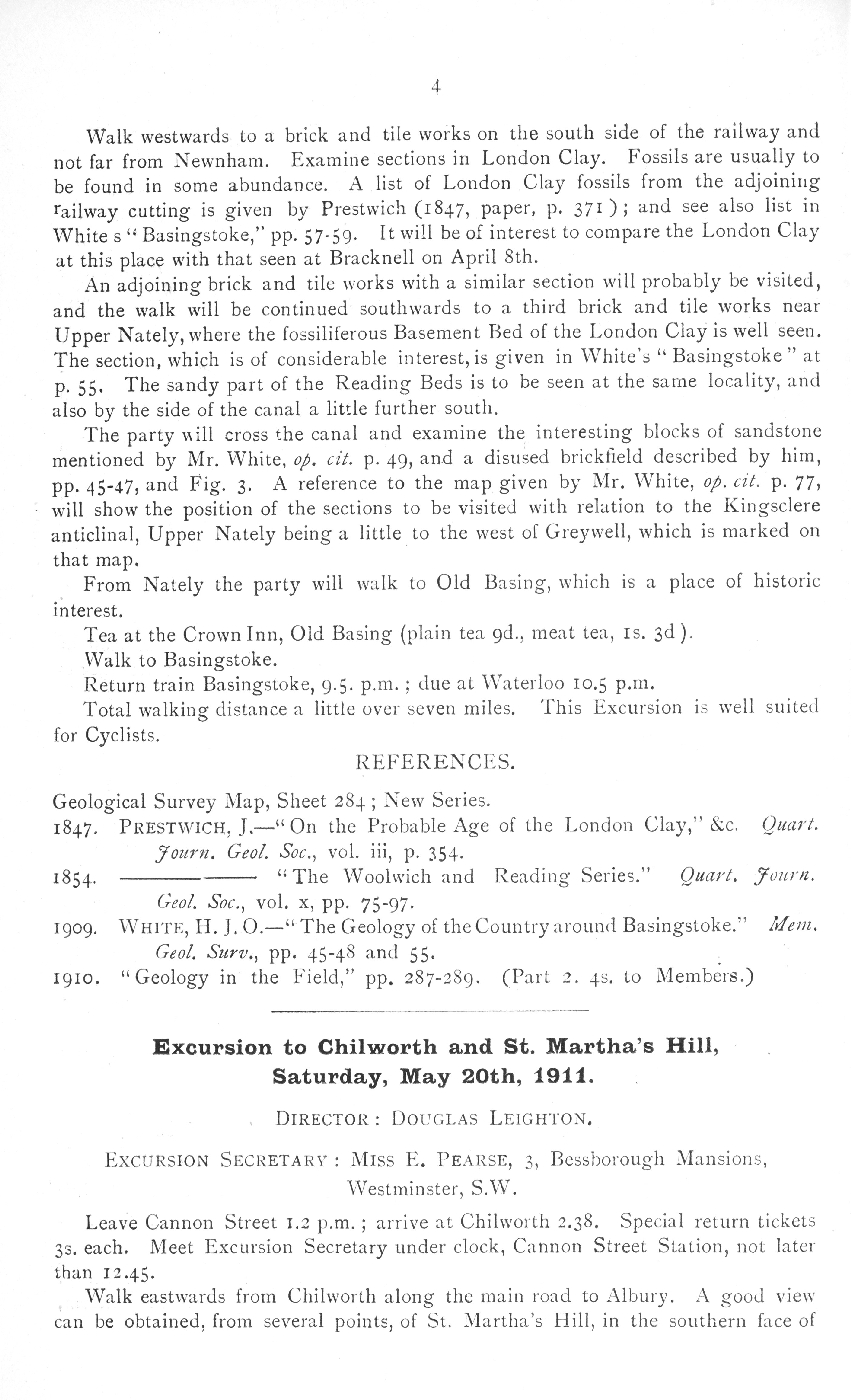 4

Walk westwards to a brick and tile works on the south side of the railway and not far from Newnham. Examine sections in London Clay. Fossils are usually to be found in some abundance. A list of London Clay fossils from the adjoining railway cutting is given by Prestwich (1847, paper, p. 371); and see also list in White s "Basingstoke," pp. 57-59. It will be of interest to compare the London Clay at this place with that seen at Bracknell on April 8th.

An adjoining brick and tile works with a similar section will probably be visited, and the walk will be continued southwards to a third brick and tile works near Upper Nately, where the fossiliferous Basement Bed of the London Clay is well seen. The section, which is of considerable interest, is given in White's "Basingstoke" at p. 55. The sandy part of the Reading Beds is to be seen at the same locality, and also by the side of the canal a little further south.

The party will cross the canal and examine the interesting blocks of sandstone mentioned by Mr. White, op. cit. p. 49, and a disused brickfield described by him, pp. 45-47, and Fig. 3. A reference to the map given by Mr. White, op. cit. p. 77, will show the position of the sections to be visited with relation to the Kingsclere anticlinal, Upper Nately being a little to the west of Greywell, which is marked on that map.

From Nately the party will walk to Old Basing, which is a place of historic interest.

Tea at the Crown Inn, Old Basing (plain tea 9d., meat tea, 1s. 3d).

Walk to Basingstoke.

Return train Basingstoke, 9.5. p.m.; due at Waterloo 10.5 p.m.

Total walking distance a little over seven miles. This Excursion is well suited for Cyclists.

REFERENCES.

Geological Survey Map, Sheet 284; New Series.
1847. PRESTWICH, J.—"On the Probable Age of the London Clay," &c. Quart. Journ. Geol. Soc., vol. iii, p. 354.
1854. ———— "The Woolwich and Reading Series." Quart. Journ. Geol. Soc., vol. x, pp. 75-97.
1909. WHITE, H. J. O.—"The Geology of the Country around Basingstoke." Mem. Geol. Surv., pp. 45-48 and 55.
1910. "Geology in the Field," pp. 287-289. (Part 2. 4s. to Members.)

Excursion to Chilworth and St. Martha's Hill, Saturday, May 20th, 1911.

DIRECTOR: DOUGLAS LEIGHTON.

EXCURSION SECRETARY: MISS E. PEARSE, 3, Bessborough Mansions, Westminster, S.W.

Leave Cannon Street 1.2 p.m.; arrive at Chilworth 2.38. Special return tickets 3s. each. Meet Excursion Secretary under clock, Cannon Street Station, not later than 12.45.

Walk eastwards from Chilworth along the main road to Albury. A good view can be obtained, from several points, of St. Martha's Hill, in the southern face of